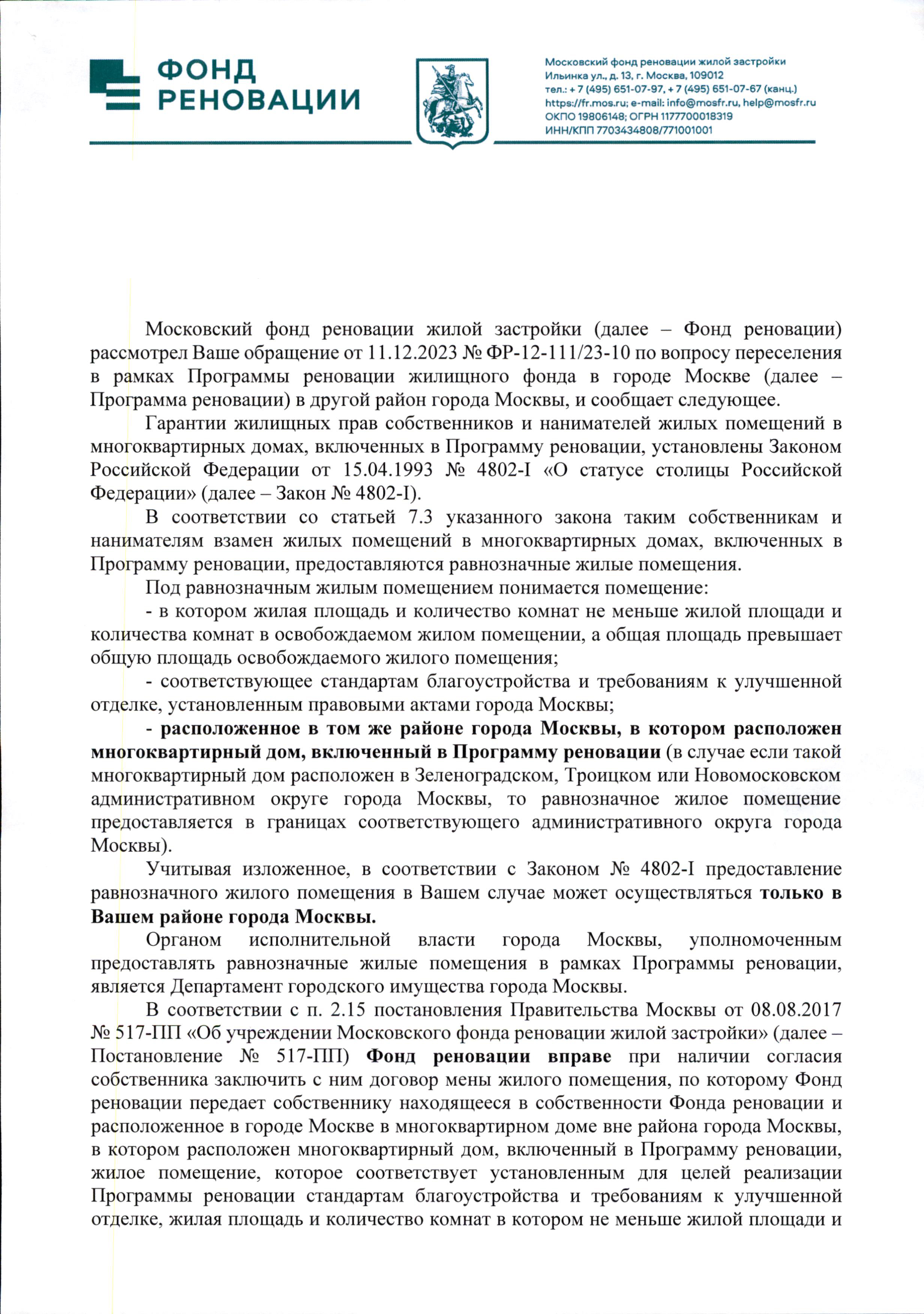 ФОНД РЕНОВАЦИИ

Московский фонд реновации жилой застройки
Ильинка ул., д. 13, г. Москва, 109012
тел.: + 7 (495) 651-07-97, + 7 (495) 651-07-67 (канц.)
https://fr.mos.ru; e-mail: info@mosfr.ru, help@mosfr.ru
ОКПО 19806148; ОГРН 1177700018319
ИНН/КПП 7703434808/771001001

Московский фонд реновации жилой застройки (далее – Фонд реновации) рассмотрел Ваше обращение от 11.12.2023 № ФР-12-111/23-10 по вопросу переселения в рамках Программы реновации жилищного фонда в городе Москве (далее – Программа реновации) в другой район города Москвы, и сообщает следующее.

Гарантии жилищных прав собственников и нанимателей жилых помещений в многоквартирных домах, включенных в Программу реновации, установлены Законом Российской Федерации от 15.04.1993 № 4802-I «О статусе столицы Российской Федерации» (далее – Закон № 4802-I).

В соответствии со статьей 7.3 указанного закона таким собственникам и нанимателям взамен жилых помещений в многоквартирных домах, включенных в Программу реновации, предоставляются равнозначные жилые помещения.

Под равнозначным жилым помещением понимается помещение:

- в котором жилая площадь и количество комнат не меньше жилой площади и количества комнат в освобождаемом жилом помещении, а общая площадь превышает общую площадь освобождаемого жилого помещения;

- соответствующее стандартам благоустройства и требованиям к улучшенной отделке, установленным правовыми актами города Москвы;

- расположенное в том же районе города Москвы, в котором расположен многоквартирный дом, включенный в Программу реновации (в случае если такой многоквартирный дом расположен в Зеленоградском, Троицком или Новомосковском административном округе города Москвы, то равнозначное жилое помещение предоставляется в границах соответствующего административного округа города Москвы).

Учитывая изложенное, в соответствии с Законом № 4802-I предоставление равнозначного жилого помещения в Вашем случае может осуществляться только в Вашем районе города Москвы.

Органом исполнительной власти города Москвы, уполномоченным предоставлять равнозначные жилые помещения в рамках Программы реновации, является Департамент городского имущества города Москвы.

В соответствии с п. 2.15 постановления Правительства Москвы от 08.08.2017 № 517-ПП «Об учреждении Московского фонда реновации жилой застройки» (далее – Постановление № 517-ПП) Фонд реновации вправе при наличии согласия собственника заключить с ним договор мены жилого помещения, по которому Фонд реновации передает собственнику находящееся в собственности Фонда реновации и расположенное в городе Москве в многоквартирном доме вне района города Москвы, в котором расположен многоквартирный дом, включенный в Программу реновации, жилое помещение, которое соответствует установленным для целей реализации Программы реновации стандартам благоустройства и требованиям к улучшенной отделке, жилая площадь и количество комнат в котором не меньше жилой площади и